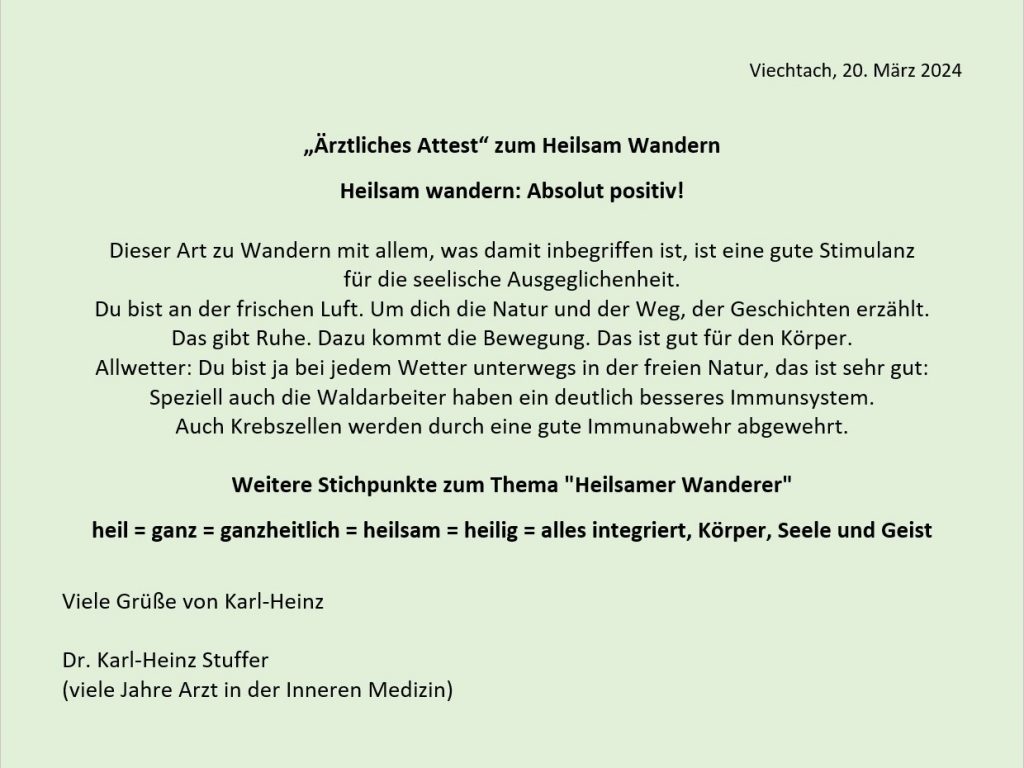 Viechtach, 20. März 2024

„Ärztliches Attest“ zum Heilsam Wandern

Heilsam wandern: Absolut positiv!

Dieser Art zu Wandern mit allem, was damit inbegriffen ist, ist eine gute Stimulanz für die seelische Ausgeglichenheit.
Du bist an der frischen Luft. Um dich die Natur und der Weg, der Geschichten erzählt.
Das gibt Ruhe. Dazu kommt die Bewegung. Das ist gut für den Körper.
Allwetter: Du bist ja bei jedem Wetter unterwegs in der freien Natur, das ist sehr gut:
Speziell auch die Waldarbeiter haben ein deutlich besseres Immunsystem.
Auch Krebszellen werden durch eine gute Immunabwehr abgewehrt.

Weitere Stichpunkte zum Thema "Heilsamer Wanderer"

heil = ganz = ganzheitlich = heilsam = heilig = alles integriert, Körper, Seele und Geist

Viele Grüße von Karl-Heinz

Dr. Karl-Heinz Stuffer
(viele Jahre Arzt in der Inneren Medizin)